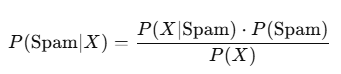 $P(\text{Spam}|X) = \frac{P(X|\text{Spam}) \cdot P(\text{Spam})}{P(X)}$